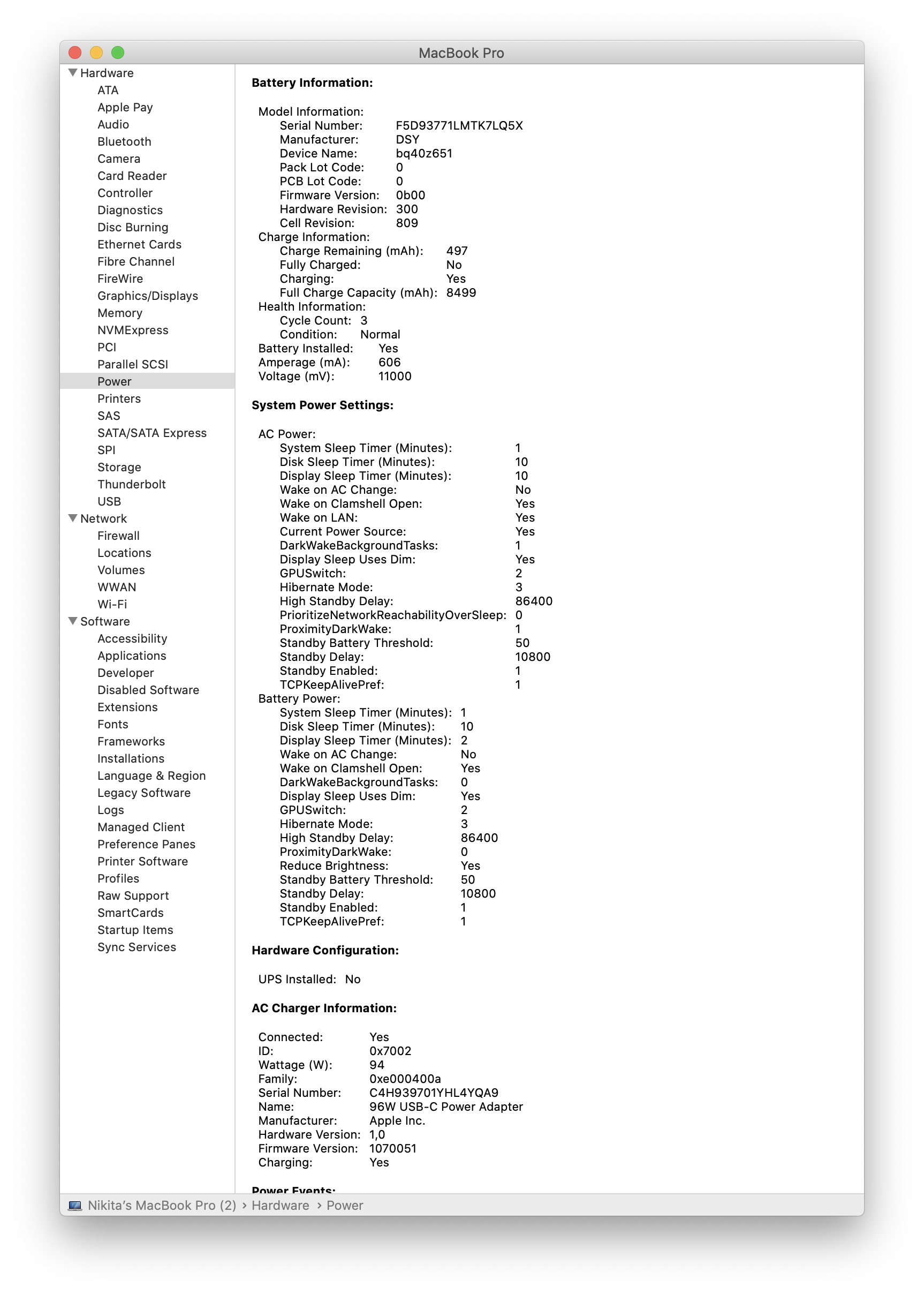 MacBook Pro

Hardware
ATA
Apple Pay
Audio
Bluetooth
Camera
Card Reader
Controller
Diagnostics
Disc Burning
Ethernet Cards
Fibre Channel
FireWire
Graphics/Displays
Memory
NVMExpress
PCI
Parallel SCSI
Power
Printers
SAS
SATA/SATA Express
SPI
Storage
Thunderbolt
USB
Network
Firewall
Locations
Volumes
WWAN
Wi-Fi
Software
Accessibility
Applications
Developer
Disabled Software
Extensions
Fonts
Frameworks
Installations
Language & Region
Legacy Software
Logs
Managed Client
Preference Panes
Printer Software
Profiles
Raw Support
SmartCards
Startup Items
Sync Services

Battery Information:

Model Information:
Serial Number: F5D93771LMTK7LQ5X
Manufacturer: DSY
Device Name: bq40z651
Pack Lot Code: 0
PCB Lot Code: 0
Firmware Version: 0b00
Hardware Revision: 300
Cell Revision: 809
Charge Information:
Charge Remaining (mAh): 497
Fully Charged: No
Charging: Yes
Full Charge Capacity (mAh): 8499
Health Information:
Cycle Count: 3
Condition: Normal
Battery Installed: Yes
Amperage (mA): 606
Voltage (mV): 11000

System Power Settings:

AC Power:
System Sleep Timer (Minutes): 1
Disk Sleep Timer (Minutes): 10
Display Sleep Timer (Minutes): 10
Wake on AC Change: No
Wake on Clamshell Open: Yes
Wake on LAN: Yes
Current Power Source: Yes
DarkWakeBackgroundTasks: 1
Display Sleep Uses Dim: Yes
GPUSwitch: 2
Hibernate Mode: 3
High Standby Delay: 86400
PrioritizeNetworkReachabilityOverSleep: 0
ProximityDarkWake: 1
Standby Battery Threshold: 50
Standby Delay: 10800
Standby Enabled: 1
TCPKeepAlivePref: 1
Battery Power:
System Sleep Timer (Minutes): 1
Disk Sleep Timer (Minutes): 10
Display Sleep Timer (Minutes): 2
Wake on AC Change: No
Wake on Clamshell Open: Yes
DarkWakeBackgroundTasks: 0
Display Sleep Uses Dim: Yes
GPUSwitch: 2
Hibernate Mode: 3
High Standby Delay: 86400
ProximityDarkWake: 0
Reduce Brightness: Yes
Standby Battery Threshold: 50
Standby Delay: 10800
Standby Enabled: 1
TCPKeepAlivePref: 1

Hardware Configuration:

UPS Installed: No

AC Charger Information:

Connected: Yes
ID: 0x7002
Wattage (W): 94
Family: 0xe000400a
Serial Number: C4H939701YHL4YQA9
Name: 96W USB-C Power Adapter
Manufacturer: Apple Inc.
Hardware Version: 1,0
Firmware Version: 1070051
Charging: Yes

Power Events:

Nikita's MacBook Pro (2) › Hardware › Power